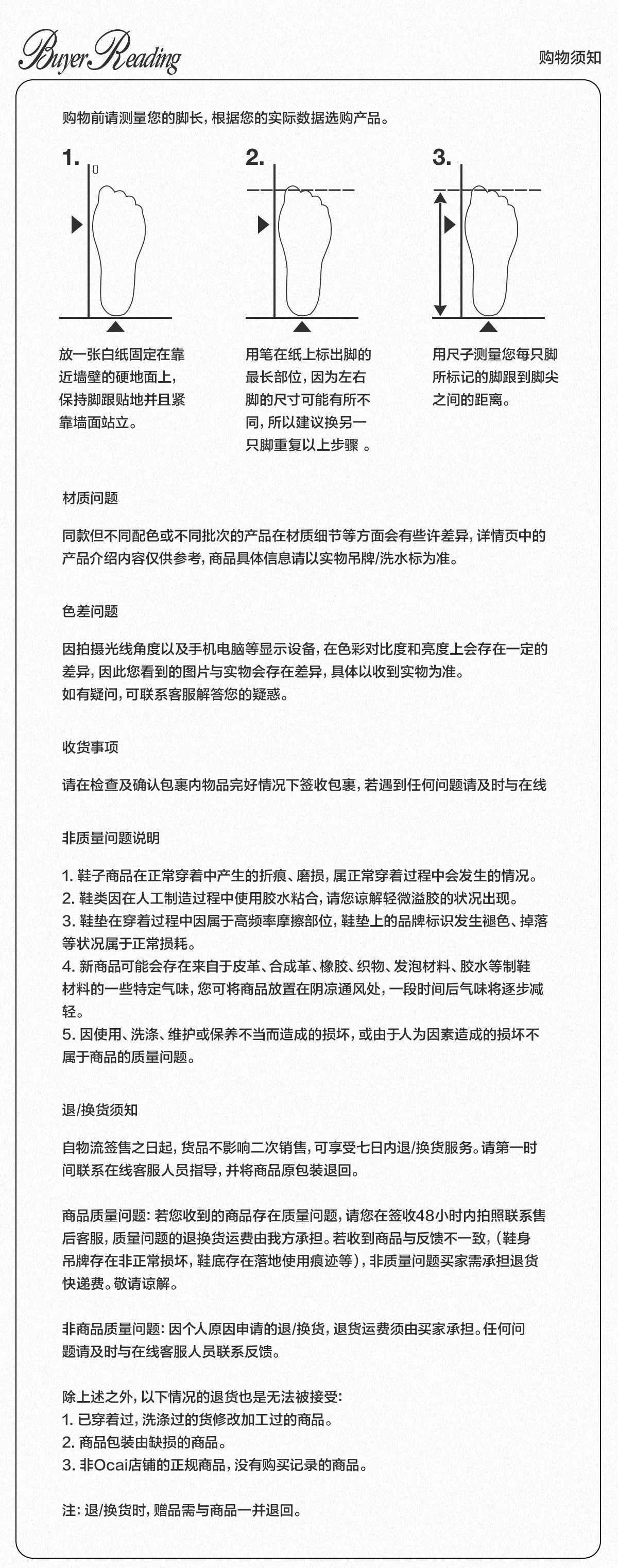 Buyer Reading

购物须知

购物前请测量您的脚长，根据您的实际数据选购产品。

1.

放一张白纸固定在靠近墙壁的硬地面上，保持脚跟贴地并且紧靠墙面站立。

2.

用笔在纸上标出脚的最长部位，因为左右脚的尺寸可能有所不同，所以建议换另一只脚重复以上步骤 。

3.

用尺子测量您每只脚所标记的脚跟到脚尖之间的距离。

材质问题

同款但不同配色或不同批次的产品在材质细节等方面会有些许差异，详情页中的产品介绍内容仅供参考，商品具体信息请以实物吊牌/洗水标为准。

色差问题

因拍摄光线角度以及手机电脑等显示设备，在色彩对比度和亮度上会存在一定的差异，因此您看到的图片与实物会存在差异，具体以收到实物为准。
如有疑问，可联系客服解答您的疑惑。

收货事项

请在检查及确认包裹内物品完好情况下签收包裹，若遇到任何问题请及时与在线

非质量问题说明

1. 鞋子商品在正常穿着中产生的折痕、磨损，属正常穿着过程中会发生的情况。
2. 鞋类因在人工制造过程中使用胶水粘合，请您谅解轻微溢胶的状况出现。
3. 鞋垫在穿着过程中因属于高频率摩擦部位，鞋垫上的品牌标识发生褪色、掉落等状况属于正常损耗。
4. 新商品可能会存在来自于皮革、合成革、橡胶、织物、发泡材料、胶水等制鞋材料的一些特定气味，您可将商品放置在阴凉通风处，一段时间后气味将逐步减轻。
5. 因使用、洗涤、维护或保养不当而造成的损坏，或由于人为因素造成的损坏不属于商品的质量问题。

退/换货须知

自物流签售之日起，货品不影响二次销售，可享受七日内退/换货服务。请第一时间联系在线客服人员指导，并将商品原包装退回。

商品质量问题：若您收到的商品存在质量问题，请您在签收48小时内拍照联系售后客服，质量问题的退换货运费由我方承担。若收到商品与反馈不一致，（鞋身吊牌存在非正常损坏，鞋底存在落地使用痕迹等），非质量问题买家需承担退货快递费。敬请谅解。

非商品质量问题：因个人原因申请的退/换货，退货运费须由买家承担。任何问题请及时与在线客服人员联系反馈。

除上述之外，以下情况的退货也是无法被接受：
1. 已穿着过，洗涤过的货修改加工过的商品。
2. 商品包装由缺损的商品。
3. 非Ocai店铺的正规商品，没有购买记录的商品。

注：退/换货时，赠品需与商品一并退回。